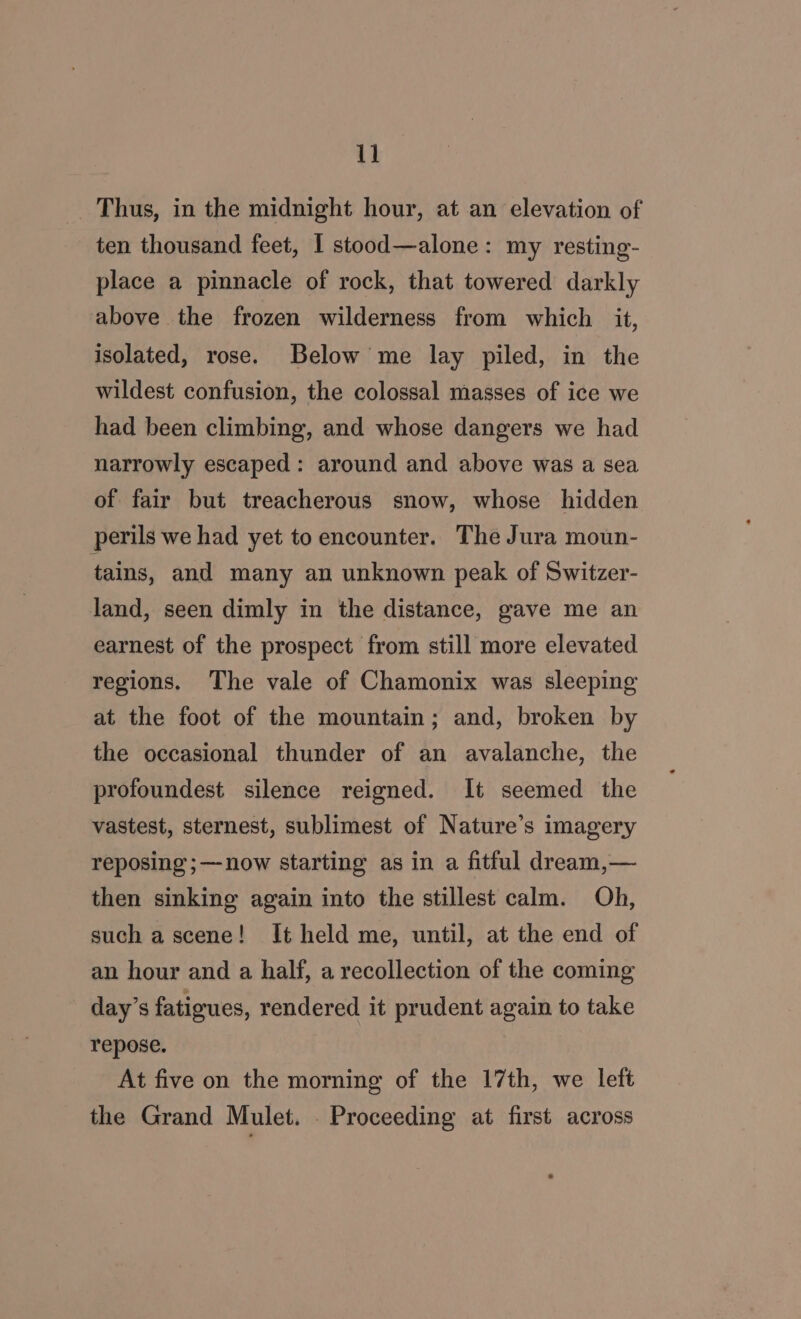 11

Thus, in the midnight hour, at an elevation of ten thousand feet, I stood—alone: my resting-place a pinnacle of rock, that towered darkly above the frozen wilderness from which it, isolated, rose. Below me lay piled, in the wildest confusion, the colossal masses of ice we had been climbing, and whose dangers we had narrowly escaped: around and above was a sea of fair but treacherous snow, whose hidden perils we had yet to encounter. The Jura mountains, and many an unknown peak of Switzerland, seen dimly in the distance, gave me an earnest of the prospect from still more elevated regions. The vale of Chamonix was sleeping at the foot of the mountain; and, broken by the occasional thunder of an avalanche, the profoundest silence reigned. It seemed the vastest, sternest, sublimest of Nature's imagery reposing;—now starting as in a fitful dream,—then sinking again into the stillest calm. Oh, such a scene! It held me, until, at the end of an hour and a half, a recollection of the coming day's fatigues, rendered it prudent again to take repose.

At five on the morning of the 17th, we left the Grand Mulet. Proceeding at first across